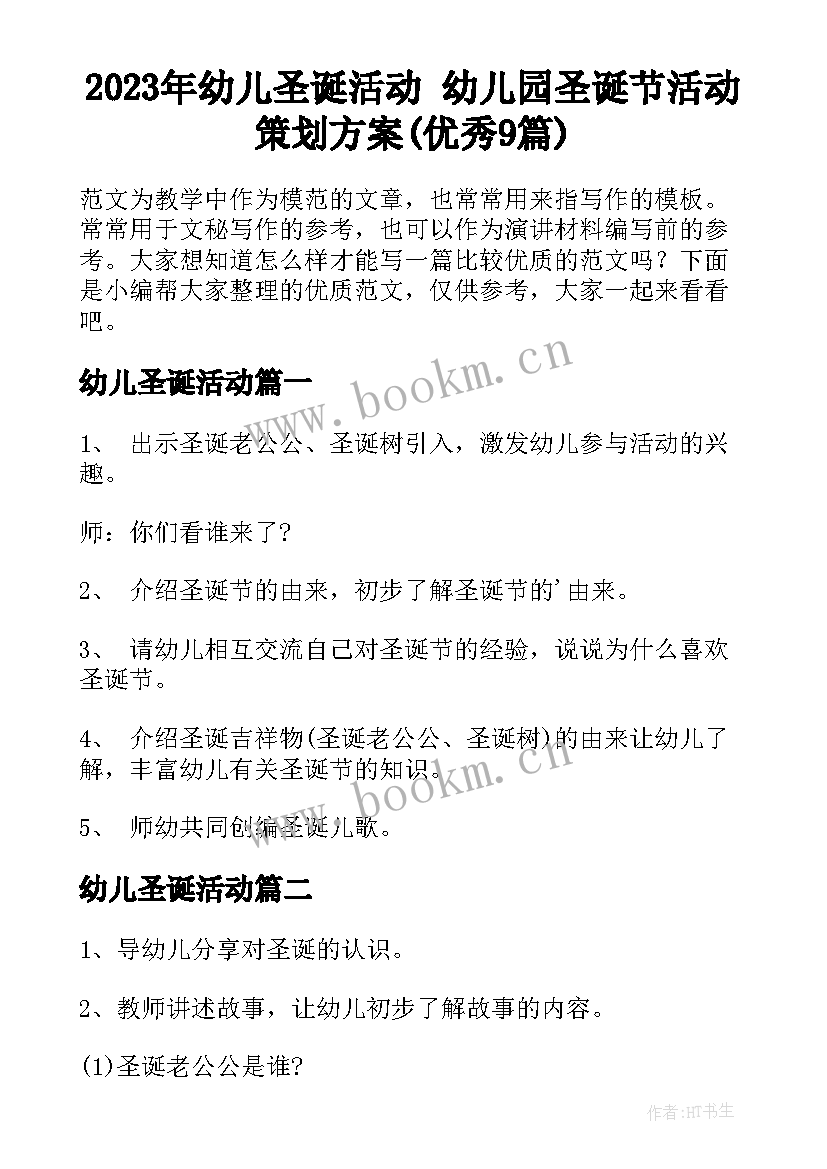 2023年幼儿圣诞活动 幼儿园圣诞节活动策划方案(优秀9篇)

范文为教学中作为模范的文章，也常常用来指写作的模板。常常用于文秘写作的参考，也可以作为演讲材料编写前的参考。大家想知道怎么样才能写一篇比较优质的范文吗？下面是小编帮大家整理的优质范文，仅供参考，大家一起来看看吧。

www.bookm.cn

幼儿圣诞活动篇一

1、 出示圣诞老公公、圣诞树引入，激发幼儿参与活动的兴趣。

师：你们看谁来了?

2、 介绍圣诞节的由来，初步了解圣诞节的'由来。

3、 请幼儿相互交流自己对圣诞节的经验，说说为什么喜欢圣诞节。

4、 介绍圣诞吉祥物(圣诞老公公、圣诞树)的由来让幼儿了解，丰富幼儿有关圣诞节的知识。

www.bookm.cn

5、 师幼共同创编圣诞儿歌。

幼儿圣诞活动篇二

1、导幼儿分享对圣诞的认识。

2、教师讲述故事，让幼儿初步了解故事的内容。

(1)圣诞老公公是谁?

作者:HT书生